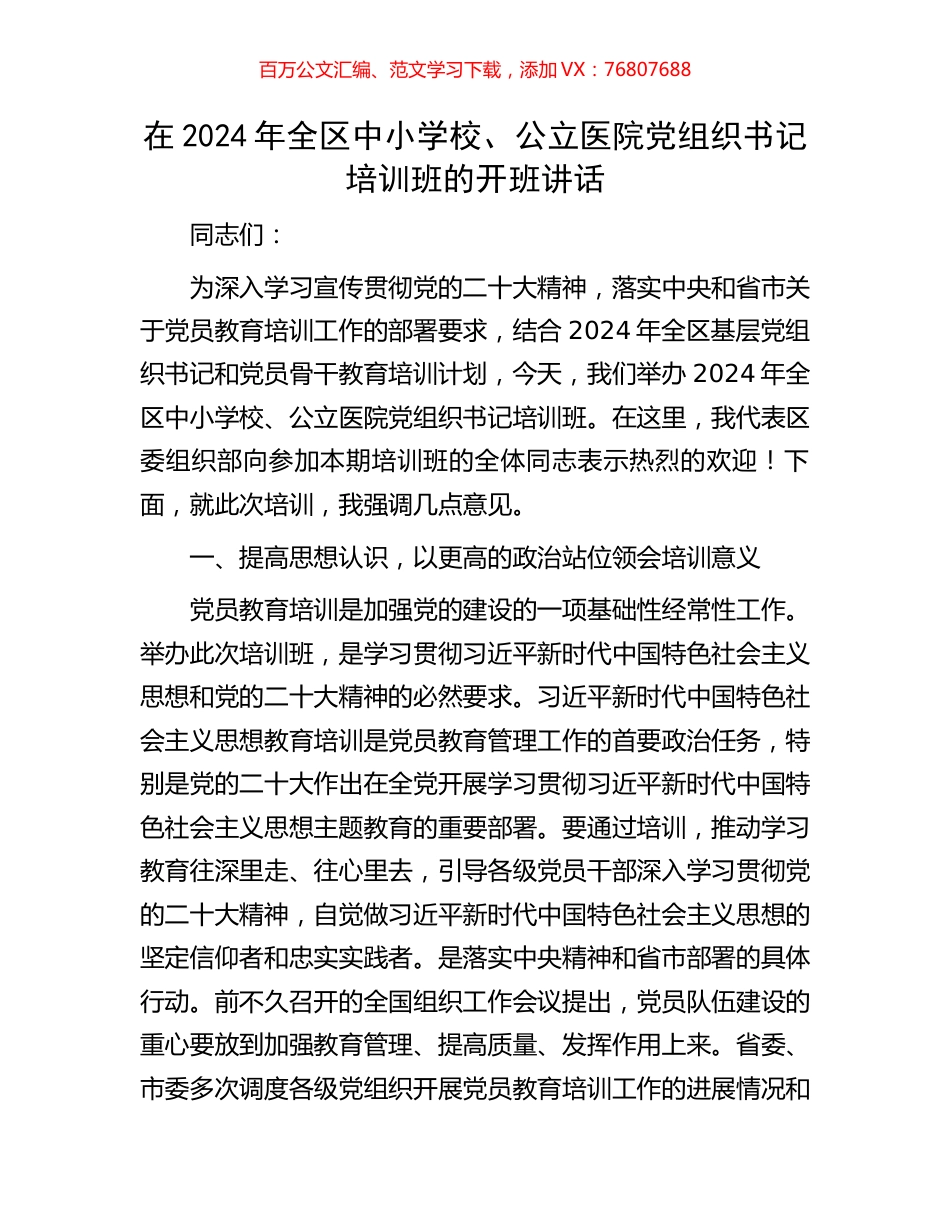 百万公文汇编、范文学习下载，添加 VX：76807688

在 2024 年全区中小学校、公立医院党组织书记培训班的开班讲话

同志们：

为深入学习宣传贯彻党的二十大精神，落实中央和省市关于党员教育培训工作的部署要求，结合 2024 年全区基层党组织书记和党员骨干教育培训计划，今天，我们举办 2024 年全区中小学校、公立医院党组织书记培训班。在这里，我代表区委组织部向参加本期培训班的全体同志表示热烈的欢迎！下面，就此次培训，我强调几点意见。

一、提高思想认识，以更高的政治站位领会培训意义

党员教育培训是加强党的建设的一项基础性经常性工作。举办此次培训班，是学习贯彻习近平新时代中国特色社会主义思想和党的二十大精神的必然要求。习近平新时代中国特色社会主义思想教育培训是党员教育管理工作的首要政治任务，特别是党的二十大作出在全党开展学习贯彻习近平新时代中国特色社会主义思想主题教育的重要部署。要通过培训，推动学习教育往深里走、往心里去，引导各级党员干部深入学习贯彻党的二十大精神，自觉做习近平新时代中国特色社会主义思想的坚定信仰者和忠实实践者。是落实中央精神和省市部署的具体行动。前不久召开的全国组织工作会议提出，党员队伍建设的重心要放到加强教育管理、提高质量、发挥作用上来。省委、市委多次调度各级党组织开展党员教育培训工作的进展情况和